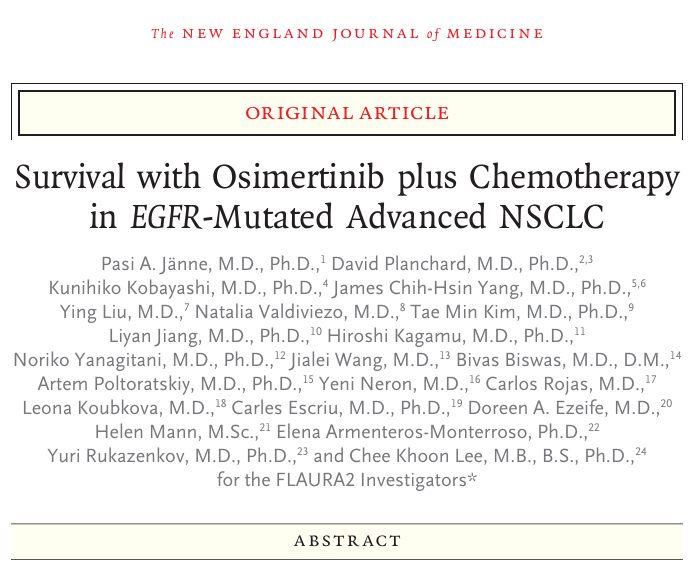 The NEW ENGLAND JOURNAL of MEDICINE

ORIGINAL ARTICLE

Survival with Osimertinib plus Chemotherapy in EGFR-Mutated Advanced NSCLC

Pasi A. Jänne, M.D., Ph.D.,$^{1}$ David Planchard, M.D., Ph.D.,$^{2,3}$ Kunihiko Kobayashi, M.D., Ph.D.,$^{4}$ James Chih-Hsin Yang, M.D., Ph.D.,$^{5,6}$ Ying Liu, M.D.,$^{7}$ Natalia Valdiviezo, M.D.,$^{8}$ Tae Min Kim, M.D., Ph.D.,$^{9}$ Liyan Jiang, M.D., Ph.D.,$^{10}$ Hiroshi Kagamu, M.D., Ph.D.,$^{11}$ Noriko Yanagitani, M.D., Ph.D.,$^{12}$ Jialei Wang, M.D.,$^{13}$ Bivas Biswas, M.D., D.M.,$^{14}$ Artem Poltoratskiy, M.D., Ph.D.,$^{15}$ Yeni Neron, M.D.,$^{16}$ Carlos Rojas, M.D.,$^{17}$ Leona Koubkova, M.D.,$^{18}$ Carles Escriu, M.D., Ph.D.,$^{19}$ Doreen A. Ezeife, M.D.,$^{20}$ Helen Mann, M.Sc.,$^{21}$ Elena Armenteros-Monterroso, Ph.D.,$^{22}$ Yuri Rukazenkov, M.D., Ph.D.,$^{23}$ and Chee Khoon Lee, M.B., B.S., Ph.D.,$^{24}$ for the FLAURA2 Investigators*

ABSTRACT